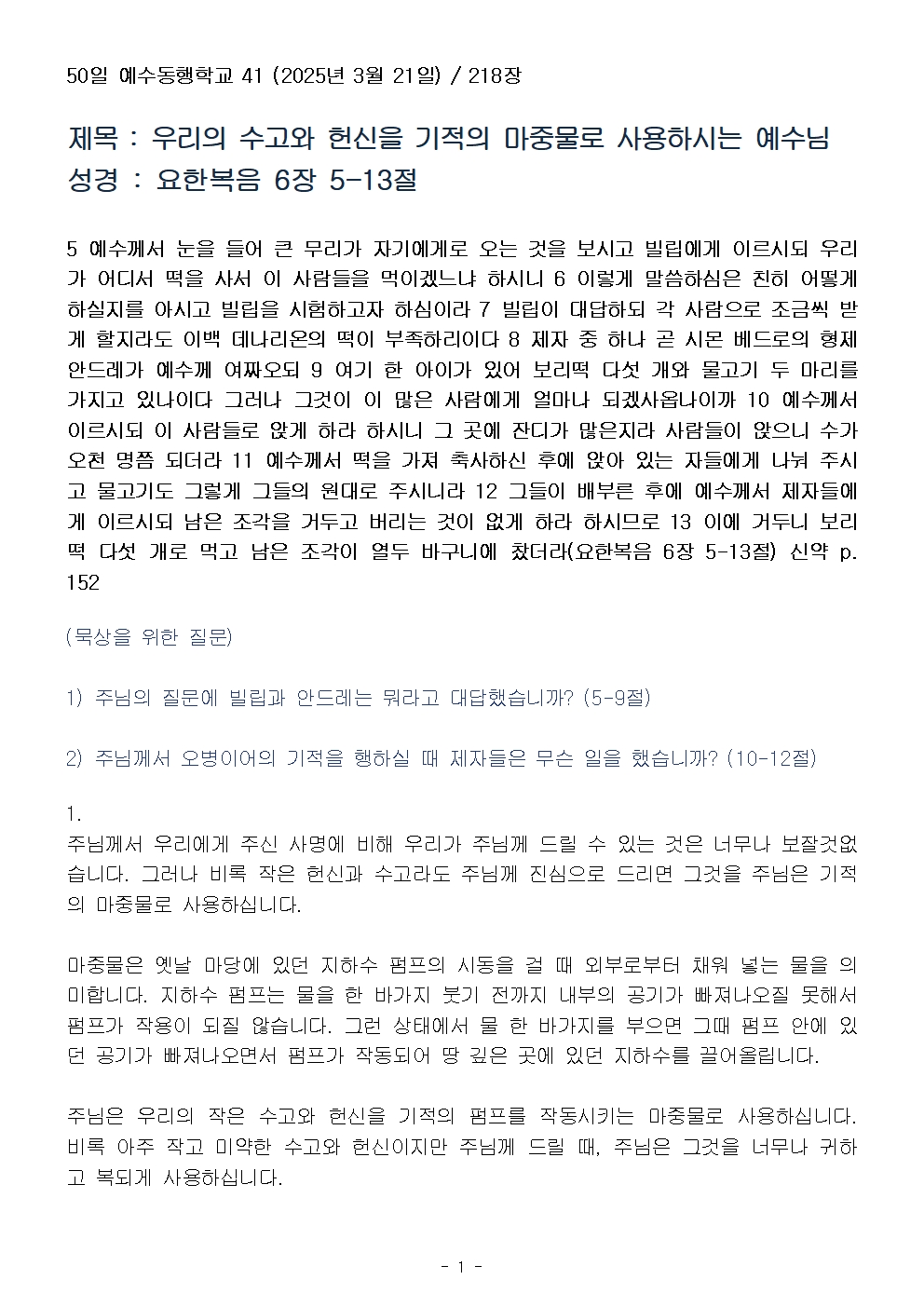 50일 예수동행학교 41 (2025년 3월 21일) / 218장

제목 : 우리의 수고와 헌신을 기적의 마중물로 사용하시는 예수님
성경 : 요한복음 6장 5-13절

5 예수께서 눈을 들어 큰 무리가 자기에게로 오는 것을 보시고 빌립에게 이르시되 우리가 어디서 떡을 사서 이 사람들을 먹이겠느냐 하시니 6 이렇게 말씀하심은 친히 어떻게 하실지를 아시고 빌립을 시험하고자 하심이라 7 빌립이 대답하되 각 사람으로 조금씩 받게 할지라도 이백 데나리온의 떡이 부족하리이다 8 제자 중 하나 곧 시몬 베드로의 형제 안드레가 예수께 여짜오되 9 여기 한 아이가 있어 보리떡 다섯 개와 물고기 두 마리를 가지고 있나이다 그러나 그것이 이 많은 사람에게 얼마나 되겠사옵나이까 10 예수께서 이르시되 이 사람들로 앉게 하라 하시니 그 곳에 잔디가 많은지라 사람들이 앉으니 수가 오천 명쯤 되더라 11 예수께서 떡을 가져 축사하신 후에 앉아 있는 자들에게 나눠 주시고 물고기도 그렇게 그들의 원대로 주시니라 12 그들이 배부른 후에 예수께서 제자들에게 이르시되 남은 조각을 거두고 버리는 것이 없게 하라 하시므로 13 이에 거두니 보리떡 다섯 개로 먹고 남은 조각이 열두 바구니에 찼더라(요한복음 6장 5-13절) 신약 p. 152

(묵상을 위한 질문)

1) 주님의 질문에 빌립과 안드레는 뭐라고 대답했습니까? (5-9절)

2) 주님께서 오병이어의 기적을 행하실 때 제자들은 무슨 일을 했습니까? (10-12절)

1.
주님께서 우리에게 주신 사명에 비해 우리가 주님께 드릴 수 있는 것은 너무나 보잘것없습니다. 그러나 비록 작은 헌신과 수고라도 주님께 진심으로 드리면 그것을 주님은 기적의 마중물로 사용하십니다.

마중물은 옛날 마당에 있던 지하수 펌프의 시동을 걸 때 외부로부터 채워 넣는 물을 의미합니다. 지하수 펌프는 물을 한 바가지 붓기 전까지 내부의 공기가 빠져나오질 못해서 펌프가 작용이 되질 않습니다. 그런 상태에서 물 한 바가지를 부으면 그때 펌프 안에 있던 공기가 빠져나오면서 펌프가 작동되어 땅 깊은 곳에 있던 지하수를 끌어올립니다.

주님은 우리의 작은 수고와 헌신을 기적의 펌프를 작동시키는 마중물로 사용하십니다. 비록 아주 작고 미약한 수고와 헌신이지만 주님께 드릴 때, 주님은 그것을 너무나 귀하고 복되게 사용하십니다.

- 1 -